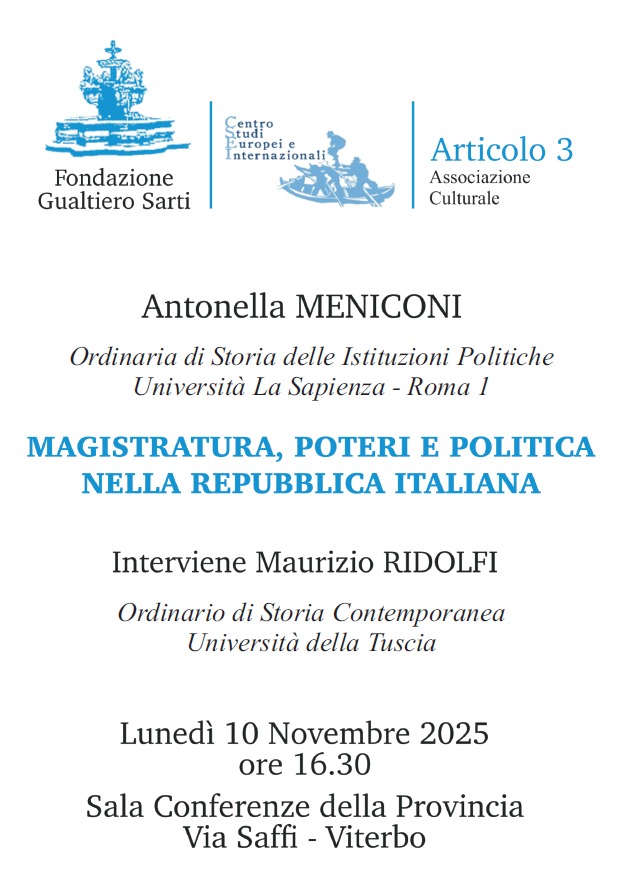 Fondazione Gualtiero Sarti

Centro Studi Europei e Internazionali

Articolo 3
Associazione Culturale

Antonella MENICONI

Ordinaria di Storia delle Istituzioni Politiche
Università La Sapienza - Roma 1

MAGISTRATURA, POTERI E POLITICA NELLA REPUBBLICA ITALIANA

Interviene Maurizio RIDOLFI

Ordinario di Storia Contemporanea
Università della Tuscia

Lunedì 10 Novembre 2025
ore 16.30

Sala Conferenze della Provincia
Via Saffi - Viterbo